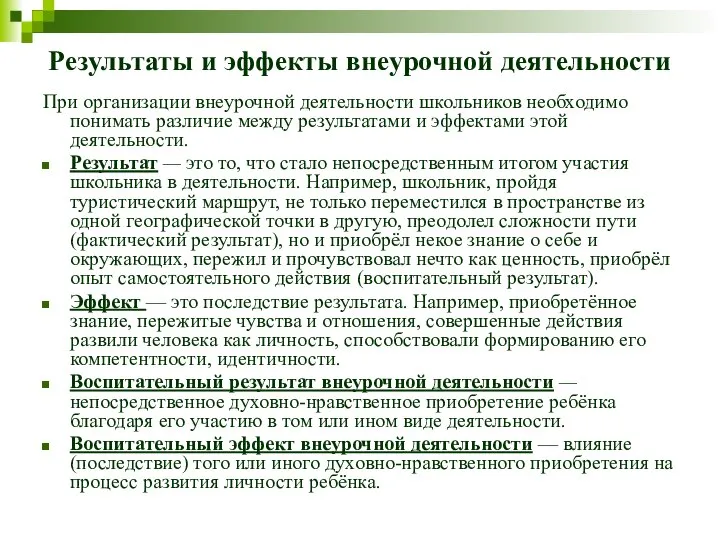 Результаты и эффекты внеурочной деятельности

При организации внеурочной деятельности школьников необходимо понимать различие между результатами и эффектами этой деятельности.

Результат — это то, что стало непосредственным итогом участия школьника в деятельности. Например, школьник, пройдя туристический маршрут, не только переместился в пространстве из одной географической точки в другую, преодолел сложности пути (фактический результат), но и приобрёл некое знание о себе и окружающих, пережил и прочувствовал нечто как ценность, приобрёл опыт самостоятельного действия (воспитательный результат).

Эффект — это последствие результата. Например, приобретённое знание, пережитые чувства и отношения, совершенные действия развили человека как личность, способствовали формированию его компетентности, идентичности.

Воспитательный результат внеурочной деятельности — непосредственное духовно-нравственное приобретение ребёнка благодаря его участию в том или ином виде деятельности.

Воспитательный эффект внеурочной деятельности — влияние (последствие) того или иного духовно-нравственного приобретения на процесс развития личности ребёнка.